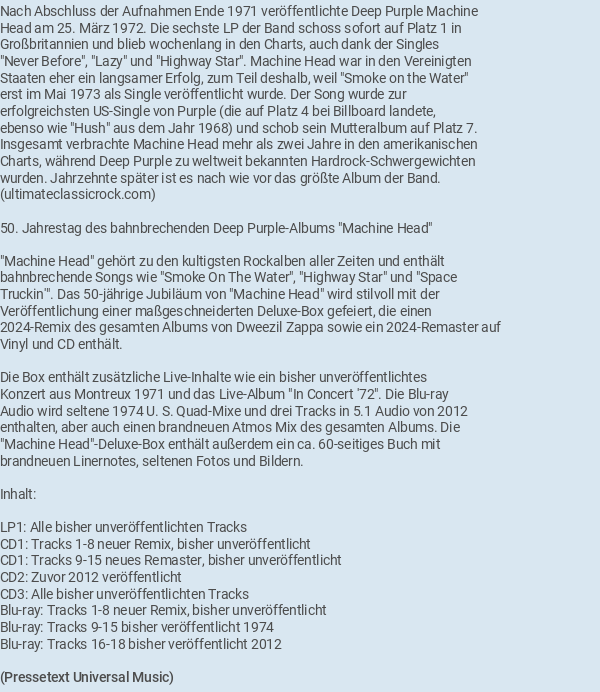 Nach Abschluss der Aufnahmen Ende 1971 veröffentlichte Deep Purple Machine Head am 25. März 1972. Die sechste LP der Band schoss sofort auf Platz 1 in Großbritannien und blieb wochenlang in den Charts, auch dank der Singles "Never Before", "Lazy" und "Highway Star". Machine Head war in den Vereinigten Staaten eher ein langsamer Erfolg, zum Teil deshalb, weil "Smoke on the Water" erst im Mai 1973 als Single veröffentlicht wurde. Der Song wurde zur erfolgreichsten US-Single von Purple (die auf Platz 4 bei Billboard landete, ebenso wie "Hush" aus dem Jahr 1968) und schob sein Mutteralbum auf Platz 7. Insgesamt verbrachte Machine Head mehr als zwei Jahre in den amerikanischen Charts, während Deep Purple zu weltweit bekannten Hardrock-Schwergewichten wurden. Jahrzehnte später ist es nach wie vor das größte Album der Band. (ultimateclassicrock.com)

50. Jahrestag des bahnbrechenden Deep Purple-Albums "Machine Head"

"Machine Head" gehört zu den kultigsten Rockalben aller Zeiten und enthält bahnbrechende Songs wie "Smoke On The Water", "Highway Star" und "Space Truckin'". Das 50-jährige Jubiläum von "Machine Head" wird stilvoll mit der Veröffentlichung einer maßgeschneiderten Deluxe-Box gefeiert, die einen 2024-Remix des gesamten Albums von Dweezil Zappa sowie ein 2024-Remaster auf Vinyl und CD enthält.

Die Box enthält zusätzliche Live-Inhalte wie ein bisher unveröffentlichtes Konzert aus Montreux 1971 und das Live-Album "In Concert '72". Die Blu-ray Audio wird seltene 1974 U. S. Quad-Mixe und drei Tracks in 5.1 Audio von 2012 enthalten, aber auch einen brandneuen Atmos Mix des gesamten Albums. Die "Machine Head"-Deluxe-Box enthält außerdem ein ca. 60-seitiges Buch mit brandneuen Linernotes, seltenen Fotos und Bildern.

Inhalt:

LP1: Alle bisher unveröffentlichten Tracks
CD1: Tracks 1-8 neuer Remix, bisher unveröffentlicht
CD1: Tracks 9-15 neues Remaster, bisher unveröffentlicht
CD2: Zuvor 2012 veröffentlicht
CD3: Alle bisher unveröffentlichten Tracks
Blu-ray: Tracks 1-8 neuer Remix, bisher unveröffentlicht
Blu-ray: Tracks 9-15 bisher veröffentlicht 1974
Blu-ray: Tracks 16-18 bisher veröffentlicht 2012

(Pressetext Universal Music)